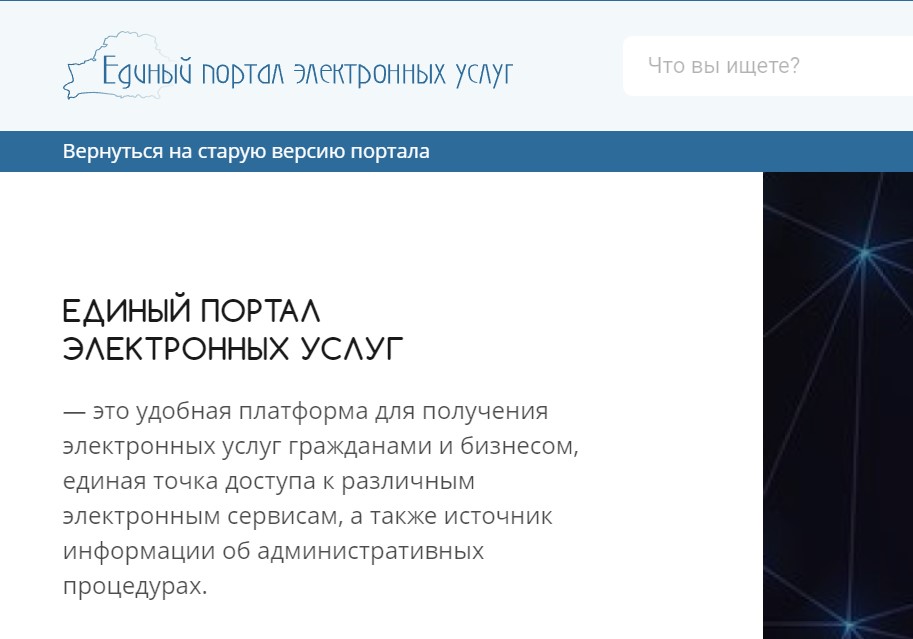 Единый портал электронных услуг

Что вы ищете?

Вернуться на старую версию портала

ЕДИНЫЙ ПОРТАЛ ЭЛЕКТРОННЫХ УСЛУГ

— это удобная платформа для получения электронных услуг гражданами и бизнесом, единая точка доступа к различным электронным сервисам, а также источник информации об административных процедурах.